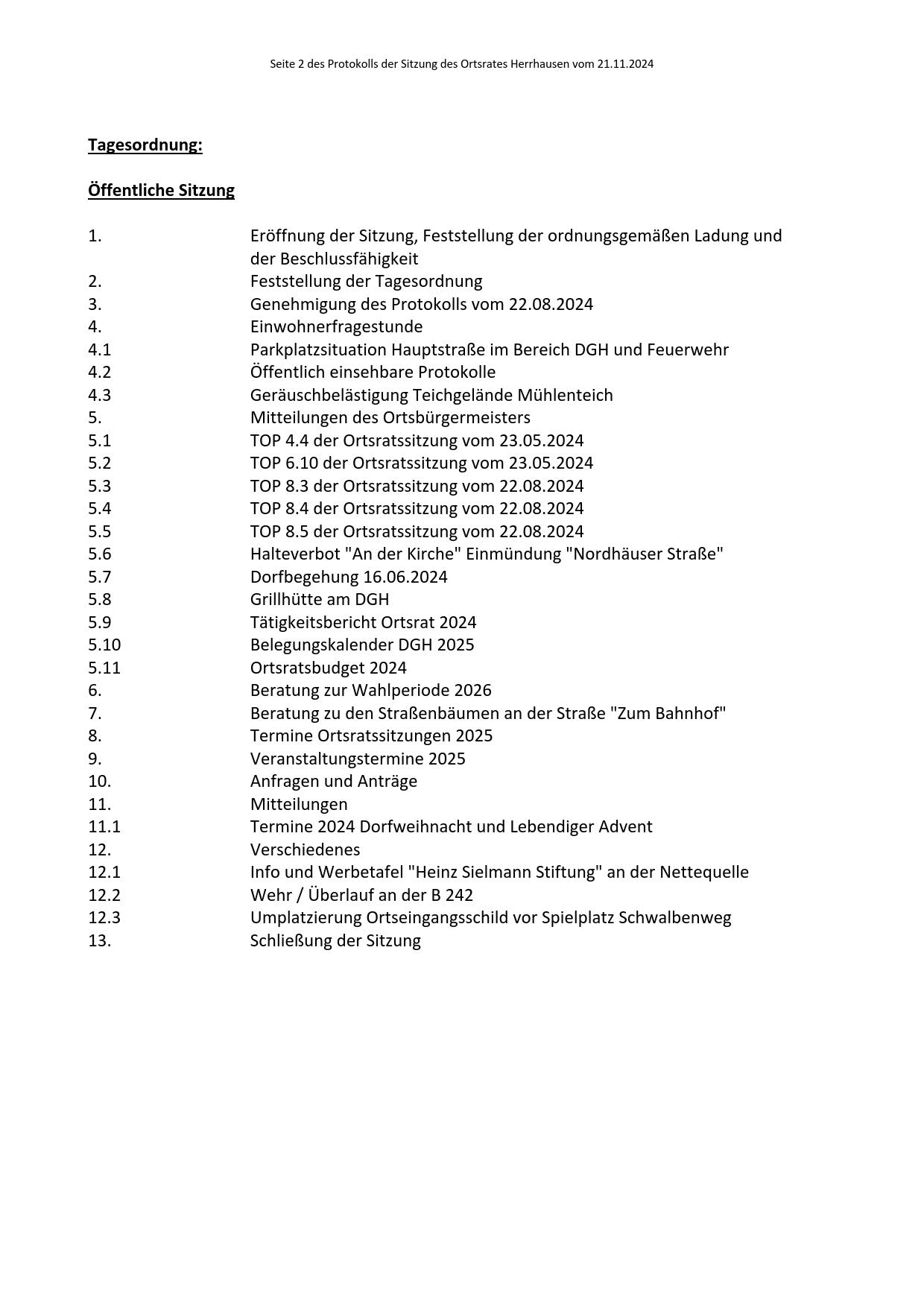 Seite 2 des Protokolls der Sitzung des Ortsrates Herrhausen vom 21.11.2024

Tagesordnung:

Öffentliche Sitzung

1. Eröffnung der Sitzung, Feststellung der ordnungsgemäßen Ladung und der Beschlussfähigkeit
2. Feststellung der Tagesordnung
3. Genehmigung des Protokolls vom 22.08.2024
4. Einwohnerfragestunde
4.1 Parkplatzsituation Hauptstraße im Bereich DGH und Feuerwehr
4.2 Öffentlich einsehbare Protokolle
4.3 Geräuschbelästigung Teichgelände Mühlenteich
5. Mitteilungen des Ortsbürgermeisters
5.1 TOP 4.4 der Ortsratssitzung vom 23.05.2024
5.2 TOP 6.10 der Ortsratssitzung vom 23.05.2024
5.3 TOP 8.3 der Ortsratssitzung vom 22.08.2024
5.4 TOP 8.4 der Ortsratssitzung vom 22.08.2024
5.5 TOP 8.5 der Ortsratssitzung vom 22.08.2024
5.6 Halteverbot "An der Kirche" Einmündung "Nordhäuser Straße"
5.7 Dorfbegehung 16.06.2024
5.8 Grillhütte am DGH
5.9 Tätigkeitsbericht Ortsrat 2024
5.10 Belegungskalender DGH 2025
5.11 Ortsratsbudget 2024
6. Beratung zur Wahlperiode 2026
7. Beratung zu den Straßenbäumen an der Straße "Zum Bahnhof"
8. Termine Ortsratssitzungen 2025
9. Veranstaltungstermine 2025
10. Anfragen und Anträge
11. Mitteilungen
11.1 Termine 2024 Dorfweihnacht und Lebendiger Advent
12. Verschiedenes
12.1 Info und Werbetafel "Heinz Sielmann Stiftung" an der Nettequelle
12.2 Wehr / Überlauf an der B 242
12.3 Umplatzierung Ortseingangsschild vor Spielplatz Schwalbenweg
13. Schließung der Sitzung